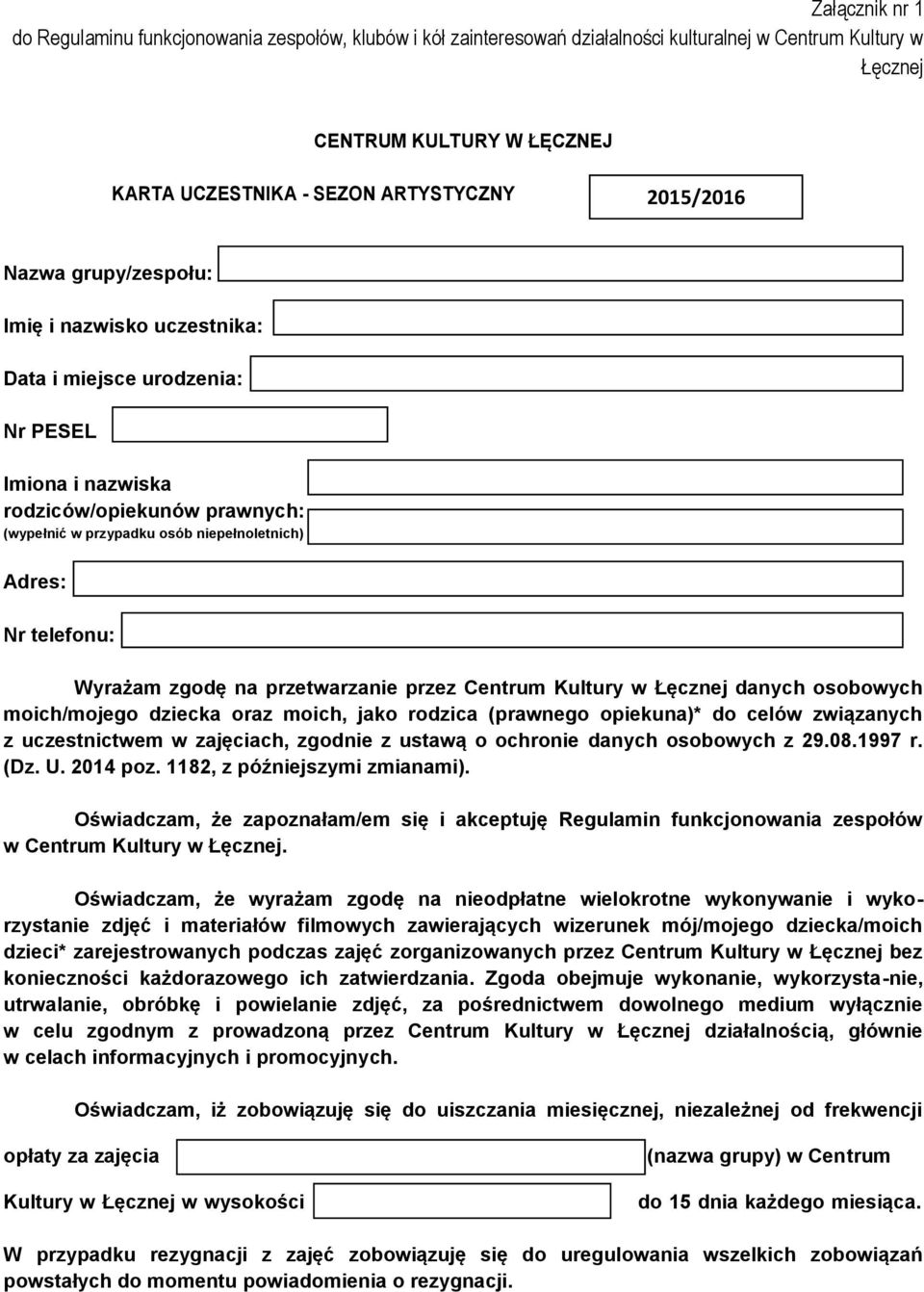 Załącznik nr 1
do Regulaminu funkcjonowania zespołów, klubów i kół zainteresowań działalności kulturalnej w Centrum Kultury w Łęcznej

CENTRUM KULTURY W ŁĘCZNEJ

KARTA UCZESTNIKA - SEZON ARTYSTYCZNY 2015/2016

Nazwa grupy/zespołu:

Imię i nazwisko uczestnika:

Data i miejsce urodzenia:

Nr PESEL

Imiona i nazwiska rodziców/opiekunów prawnych:
(wypełnić w przypadku osób niepełnoletnich)

Adres:

Nr telefonu:

Wyrażam zgodę na przetwarzanie przez Centrum Kultury w Łęcznej danych osobowych moich/mojego dziecka oraz moich, jako rodzica (prawnego opiekuna)* do celów związanych z uczestnictwem w zajęciach, zgodnie z ustawą o ochronie danych osobowych z 29.08.1997 r. (Dz. U. 2014 poz. 1182, z późniejszymi zmianami).

Oświadczam, że zapoznałam/em się i akceptuję Regulamin funkcjonowania zespołów w Centrum Kultury w Łęcznej.

Oświadczam, że wyrażam zgodę na nieodpłatne wielokrotne wykonywanie i wykorzystanie zdjęć i materiałów filmowych zawierających wizerunek mój/mojego dziecka/moich dzieci* zarejestrowanych podczas zajęć zorganizowanych przez Centrum Kultury w Łęcznej bez konieczności każdorazowego ich zatwierdzania. Zgoda obejmuje wykonanie, wykorzysta-nie, utrwalanie, obróbkę i powielanie zdjęć, za pośrednictwem dowolnego medium wyłącznie w celu zgodnym z prowadzoną przez Centrum Kultury w Łęcznej działalnością, głównie w celach informacyjnych i promocyjnych.

Oświadczam, iż zobowiązuję się do uiszczania miesięcznej, niezależnej od frekwencji

opłaty za zajęcia (nazwa grupy) w Centrum

Kultury w Łęcznej w wysokości do 15 dnia każdego miesiąca.

W przypadku rezygnacji z zajęć zobowiązuję się do uregulowania wszelkich zobowiązań powstałych do momentu powiadomienia o rezygnacji.